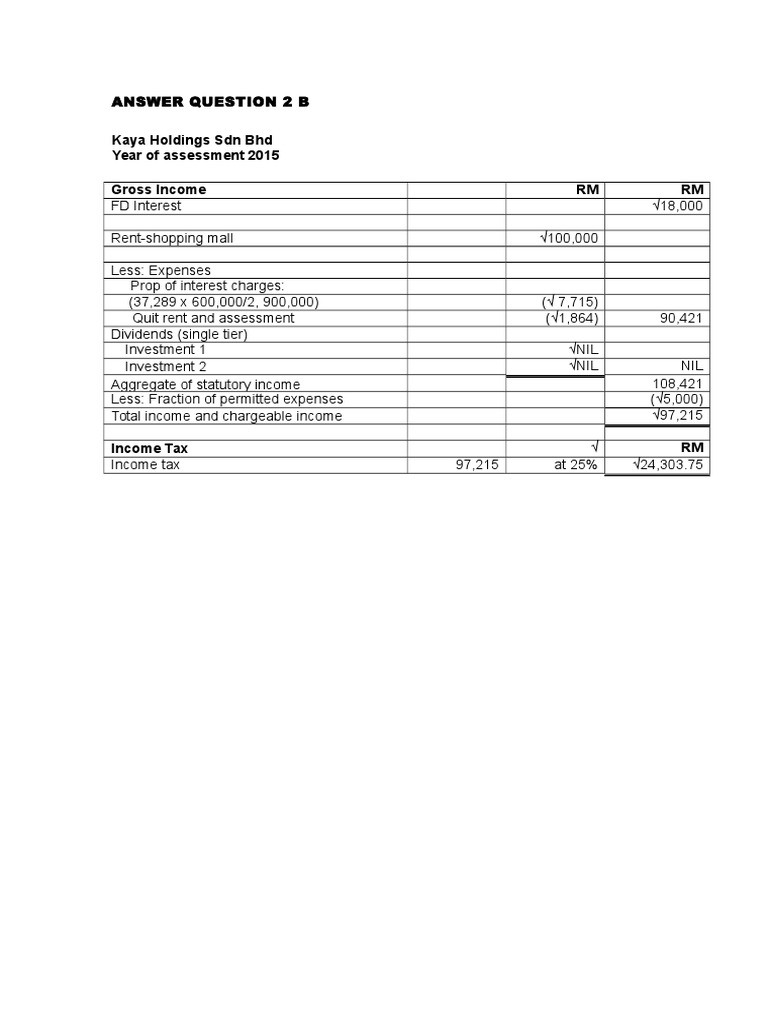 ANSWER QUESTION 2 B

Kaya Holdings Sdn Bhd
Year of assessment 2015

| Gross Income | | RM | RM |
|---|---|---|---|
| FD Interest | | | √18,000 |
| | | | |
| Rent-shopping mall | | √100,000 | |
| | | | |
| Less: Expenses | | | |
| Prop of interest charges: | | | |
| (37,289 x 600,000/2, 900,000) | | (√ 7,715) | |
| Quit rent and assessment | | (√1,864) | 90,421 |
| Dividends (single tier) | | | |
| Investment 1 | | √NIL | |
| Investment 2 | | √NIL | NIL |
| Aggregate of statutory income | | | 108,421 |
| Less: Fraction of permitted expenses | | | (√5,000) |
| Total income and chargeable income | | | √97,215 |
| | | | |
| Income Tax | | √ | RM |
| Income tax | 97,215 | at 25% | √24,303.75 |